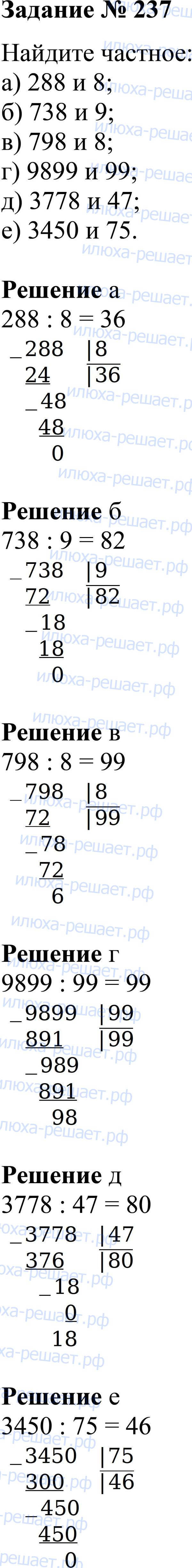 Задание № 237

Найдите частное:
а) 288 и 8;
б) 738 и 9;
в) 798 и 8;
г) 9899 и 99;
д) 3778 и 47;
е) 3450 и 75.

Решение а
288 : 8 = 36
_288 |8
24 |36
_48
48
0

Решение б
738 : 9 = 82
_738 |9
72 |82
_18
18
0

Решение в
798 : 8 = 99
_798 |8
72 |99
_78
72
6

Решение г
9899 : 99 = 99
_9899 |99
891 |99
_989
891
98

Решение д
3778 : 47 = 80
_3778 |47
376 |80
_18
0
18

Решение е
3450 : 75 = 46
_3450 |75
300 |46
_450
450
0

илюха-решает.рф